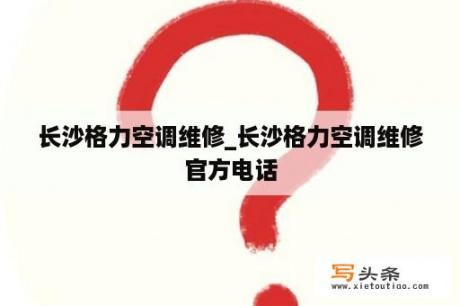 长沙格力空调维修_长沙格力空调维修官方电话

写头条
www.xietoutiao.com